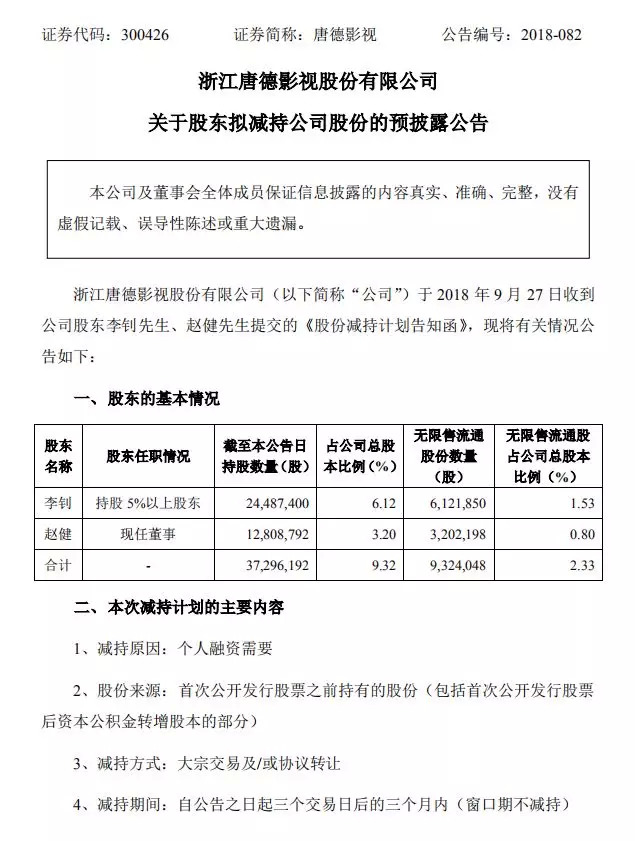 证券代码：300426　　证券简称：唐德影视　　公告编号：2018-082

浙江唐德影视股份有限公司

关于股东拟减持公司股份的预披露公告

本公司及董事会全体成员保证信息披露的内容真实、准确、完整，没有虚假记载、误导性陈述或重大遗漏。

浙江唐德影视股份有限公司（以下简称“公司”）于 2018 年 9 月 27 日收到公司股东李钊先生、赵健先生提交的《股份减持计划告知函》，现将有关情况公告如下：

一、股东的基本情况

| 股东名称 | 股东任职情况 | 截至本公告日持股数量（股） | 占公司总股本比例（%） | 无限售流通股份数量（股） | 无限售流通股占公司总股本比例（%） |
|---|---|---|---|---|---|
| 李钊 | 持股 5%以上股东 | 24,487,400 | 6.12 | 6,121,850 | 1.53 |
| 赵健 | 现任董事 | 12,808,792 | 3.20 | 3,202,198 | 0.80 |
| 合计 | - | 37,296,192 | 9.32 | 9,324,048 | 2.33 |

二、本次减持计划的主要内容

1、减持原因：个人融资需要

2、股份来源：首次公开发行股票之前持有的股份（包括首次公开发行股票后资本公积金转增股本的部分）

3、减持方式：大宗交易及/或协议转让

4、减持期间：自公告之日起三个交易日后的三个月内（窗口期不减持）